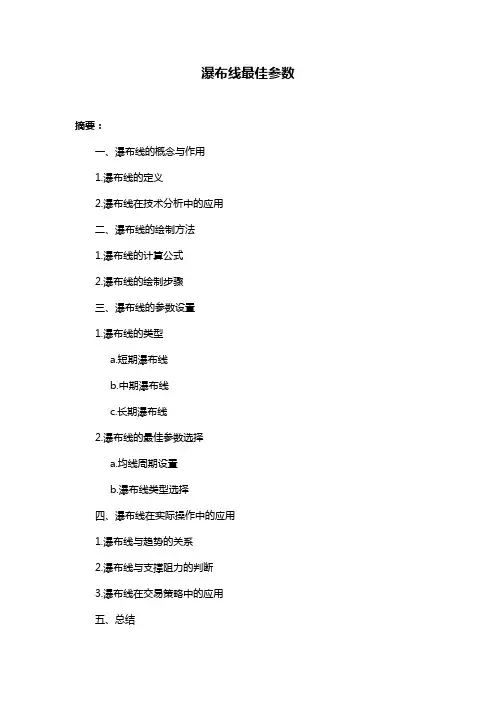 瀑布线最佳参数

摘要：

一、瀑布线的概念与作用

1.瀑布线的定义

2.瀑布线在技术分析中的应用

二、瀑布线的绘制方法

1.瀑布线的计算公式

2.瀑布线的绘制步骤

三、瀑布线的参数设置

1.瀑布线的类型

a.短期瀑布线

b.中期瀑布线

c.长期瀑布线

2.瀑布线的最佳参数选择

a.均线周期设置

b.瀑布线类型选择

四、瀑布线在实际操作中的应用

1.瀑布线与趋势的关系

2.瀑布线与支撑阻力的判断

3.瀑布线在交易策略中的应用

五、总结